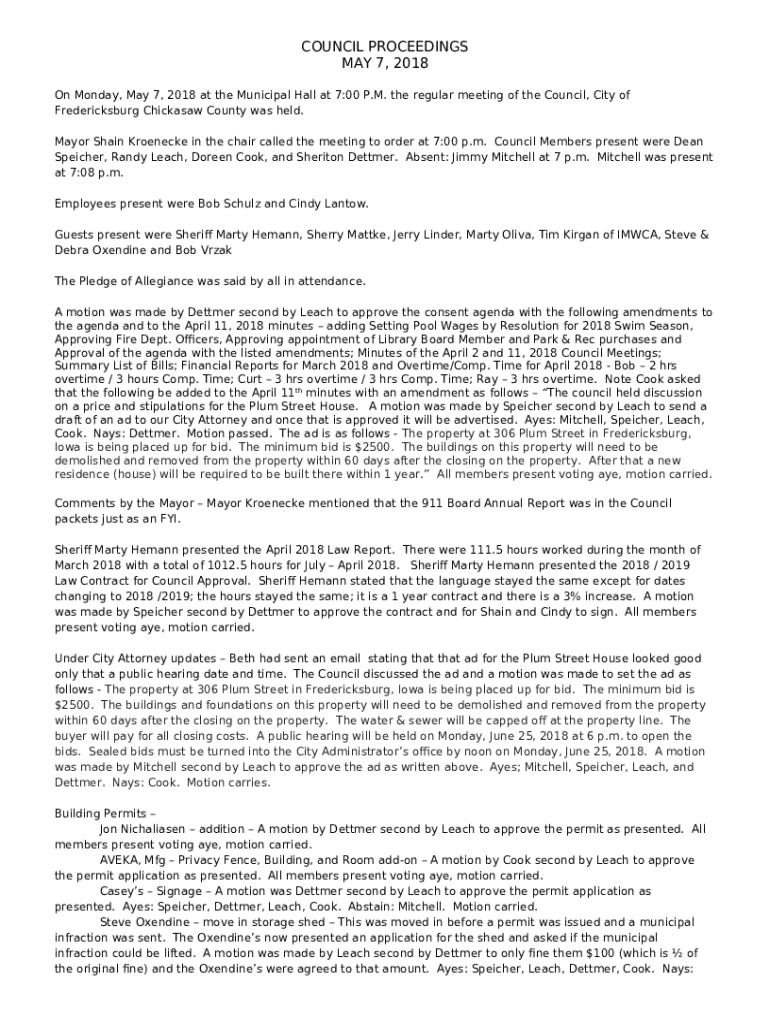 COUNCIL PROCEEDINGS
MAY 7, 2018

On Monday, May 7, 2018 at the Municipal Hall at 7:00 P.M. the regular meeting of the Council, City of Fredericksburg Chickasaw County was held.

Mayor Shain Kroenecke in the chair called the meeting to order at 7:00 p.m. Council Members present were Dean Speicher, Randy Leach, Doreen Cook, and Sheriton Dettmer. Absent: Jimmy Mitchell at 7 p.m. Mitchell was present at 7:08 p.m.

Employees present were Bob Schulz and Cindy Lantow.

Guests present were Sheriff Marty Hemann, Sherry Mattke, Jerry Linder, Marty Oliva, Tim Kirgan of IMWCA, Steve & Debra Oxendine and Bob Vrzak

The Pledge of Allegiance was said by all in attendance.

A motion was made by Dettmer second by Leach to approve the consent agenda with the following amendments to the agenda and to the April 11, 2018 minutes – adding Setting Pool Wages by Resolution for 2018 Swim Season, Approving Fire Dept. Officers, Approving appointment of Library Board Member and Park & Rec purchases and Approval of the agenda with the listed amendments; Minutes of the April 2 and 11, 2018 Council Meetings; Summary List of Bills; Financial Reports for March 2018 and Overtime/Comp. Time for April 2018 - Bob – 2 hrs overtime / 3 hours Comp. Time; Curt – 3 hrs overtime / 3 hrs Comp. Time; Ray – 3 hrs overtime. Note Cook asked that the following be added to the April 11$^{th}$ minutes with an amendment as follows – "The council held discussion on a price and stipulations for the Plum Street House. A motion was made by Speicher second by Leach to send a draft of an ad to our City Attorney and once that is approved it will be advertised. Ayes: Mitchell, Speicher, Leach, Cook. Nays: Dettmer. Motion passed. The ad is as follows - The property at 306 Plum Street in Fredericksburg, Iowa is being placed up for bid. The minimum bid is $2500. The buildings on this property will need to be demolished and removed from the property within 60 days after the closing on the property. After that a new residence (house) will be required to be built there within 1 year." All members present voting aye, motion carried.

Comments by the Mayor – Mayor Kroenecke mentioned that the 911 Board Annual Report was in the Council packets just as an FYI.

Sheriff Marty Hemann presented the April 2018 Law Report. There were 111.5 hours worked during the month of March 2018 with a total of 1012.5 hours for July – April 2018. Sheriff Marty Hemann presented the 2018 / 2019 Law Contract for Council Approval. Sheriff Hemann stated that the language stayed the same except for dates changing to 2018 /2019; the hours stayed the same; it is a 1 year contract and there is a 3% increase. A motion was made by Speicher second by Dettmer to approve the contract and for Shain and Cindy to sign. All members present voting aye, motion carried.

Under City Attorney updates – Beth had sent an email stating that that ad for the Plum Street House looked good only that a public hearing date and time. The Council discussed the ad and a motion was made to set the ad as follows - The property at 306 Plum Street in Fredericksburg, Iowa is being placed up for bid. The minimum bid is $2500. The buildings and foundations on this property will need to be demolished and removed from the property within 60 days after the closing on the property. The water & sewer will be capped off at the property line. The buyer will pay for all closing costs. A public hearing will be held on Monday, June 25, 2018 at 6 p.m. to open the bids. Sealed bids must be turned into the City Administrator's office by noon on Monday, June 25, 2018. A motion was made by Mitchell second by Leach to approve the ad as written above. Ayes; Mitchell, Speicher, Leach, and Dettmer. Nays: Cook. Motion carries.

Building Permits –
Jon Nichaliasen – addition – A motion by Dettmer second by Leach to approve the permit as presented. All members present voting aye, motion carried.
AVEKA, Mfg – Privacy Fence, Building, and Room add-on – A motion by Cook second by Leach to approve the permit application as presented. All members present voting aye, motion carried.
Casey's – Signage – A motion was Dettmer second by Leach to approve the permit application as presented. Ayes: Speicher, Dettmer, Leach, Cook. Abstain: Mitchell. Motion carried.
Steve Oxendine – move in storage shed – This was moved in before a permit was issued and a municipal infraction was sent. The Oxendine's now presented an application for the shed and asked if the municipal infraction could be lifted. A motion was made by Leach second by Dettmer to only fine them $100 (which is ½ of the original fine) and the Oxendine's were agreed to that amount. Ayes: Speicher, Leach, Dettmer, Cook. Nays: